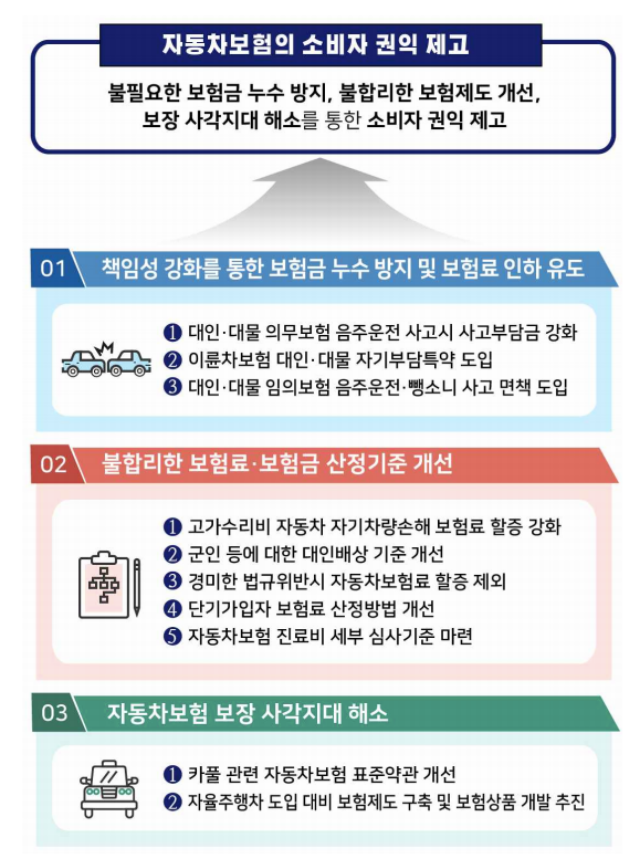 자동차보험의 소비자 권익 제고

불필요한 보험금 누수 방지, 불합리한 보험제도 개선, 보장 사각지대 해소를 통한 소비자 권익 제고

01 책임성 강화를 통한 보험금 누수 방지 및 보험료 인하 유도

❶ 대인·대물 의무보험 음주운전 사고시 사고부담금 강화
❷ 이륜차보험 대인·대물 자기부담특약 도입
❸ 대인·대물 임의보험 음주운전·뺑소니 사고 면책 도입

02 불합리한 보험료·보험금 산정기준 개선

❶ 고가수리비 자동차 자기차량손해 보험료 할증 강화
❷ 군인 등에 대한 대인배상 기준 개선
❸ 경미한 법규위반시 자동차보험료 할증 제외
❹ 단기가입자 보험료 산정방법 개선
❺ 자동차보험 진료비 세부 심사기준 마련

03 자동차보험 보장 사각지대 해소

❶ 카풀 관련 자동차보험 표준약관 개선
❷ 자율주행차 도입 대비 보험제도 구축 및 보험상품 개발 추진